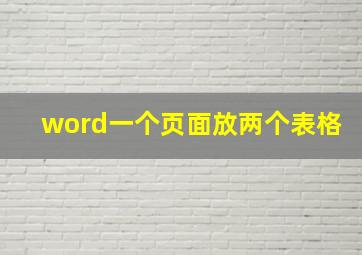 word一个页面放两个表格